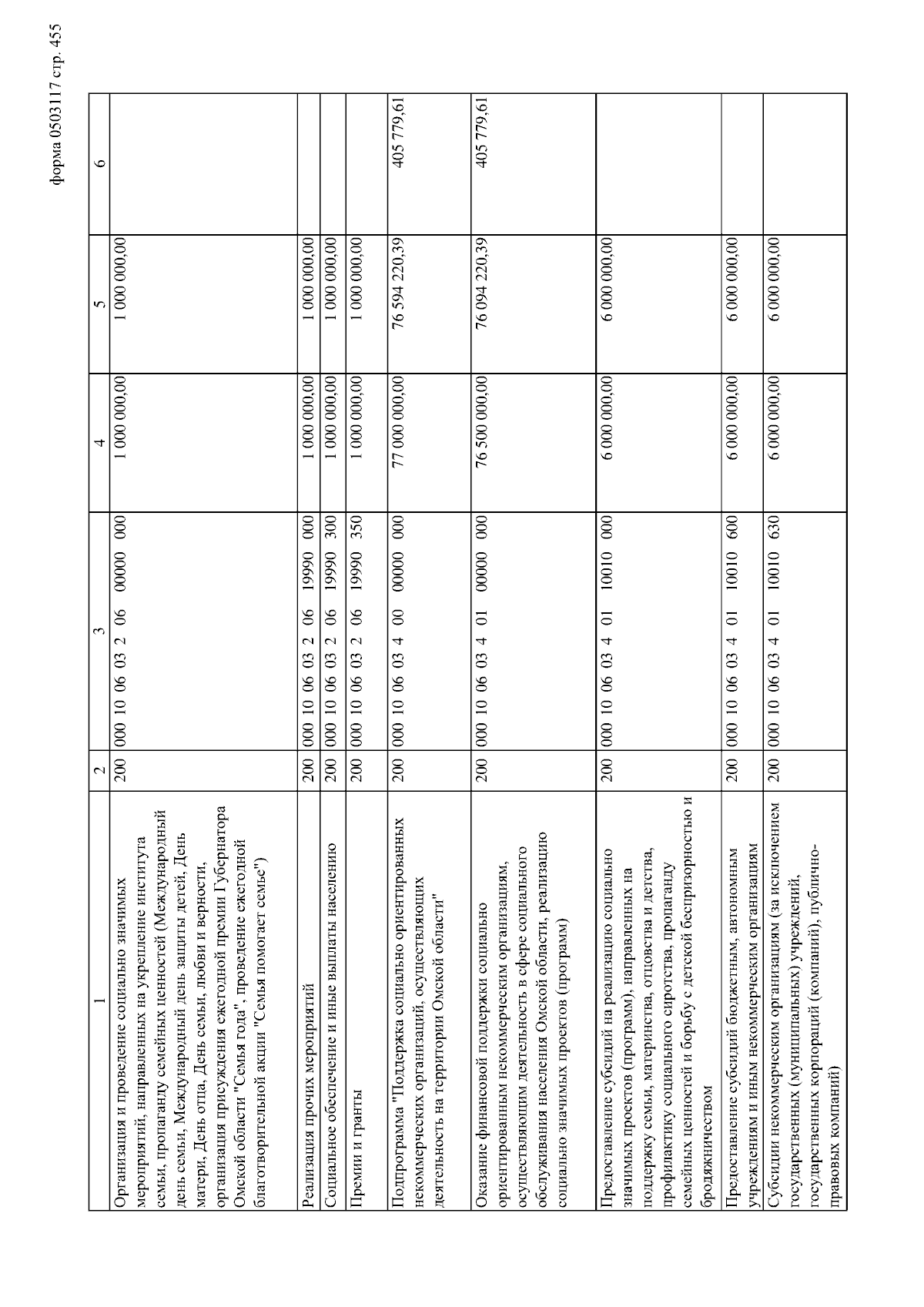 форма 0503117 стр. 455

| 1 | 2 | 3 | 4 | 5 | 6 |
|---|---|---|---|---|---|
| Организация и проведение социально значимых мероприятий, направленных на укрепление института семьи, пропаганду семейных ценностей (Международный день семьи, Международный день защиты детей, День матери, День отца, День семьи, любви и верности, организация присуждения ежегодной премии Губернатора Омской области "Семья года", проведение ежегодной благотворительной акции "Семья помогает семье") | 200 | 000 10 06 03 2 06 00000 000 | 1 000 000,00 | 1 000 000,00 | |
| Реализация прочих мероприятий | 200 | 000 10 06 03 2 06 19990 000 | 1 000 000,00 | 1 000 000,00 | |
| Социальное обеспечение и иные выплаты населению | 200 | 000 10 06 03 2 06 19990 300 | 1 000 000,00 | 1 000 000,00 | |
| Премии и гранты | 200 | 000 10 06 03 2 06 19990 350 | 1 000 000,00 | 1 000 000,00 | |
| Подпрограмма "Поддержка социально ориентированных некоммерческих организаций, осуществляющих деятельность на территории Омской области" | 200 | 000 10 06 03 4 00 00000 000 | 77 000 000,00 | 76 594 220,39 | 405 779,61 |
| Оказание финансовой поддержки социально ориентированным некоммерческим организациям, осуществляющим деятельность в сфере социального обслуживания населения Омской области, реализацию социально значимых проектов (программ) | 200 | 000 10 06 03 4 01 00000 000 | 76 500 000,00 | 76 094 220,39 | 405 779,61 |
| Предоставление субсидий на реализацию социально значимых проектов (программ), направленных на поддержку семьи, материнства, отцовства и детства, профилактику социального сиротства, пропаганду семейных ценностей и борьбу с детской беспризорностью и бродяжничеством | 200 | 000 10 06 03 4 01 10010 000 | 6 000 000,00 | 6 000 000,00 | |
| Предоставление субсидий бюджетным, автономным учреждениям и иным некоммерческим организациям | 200 | 000 10 06 03 4 01 10010 600 | 6 000 000,00 | 6 000 000,00 | |
| Субсидии некоммерческим организациям (за исключением государственных (муниципальных) учреждений, государственных корпораций (компаний), публично-правовых компаний) | 200 | 000 10 06 03 4 01 10010 630 | 6 000 000,00 | 6 000 000,00 | |